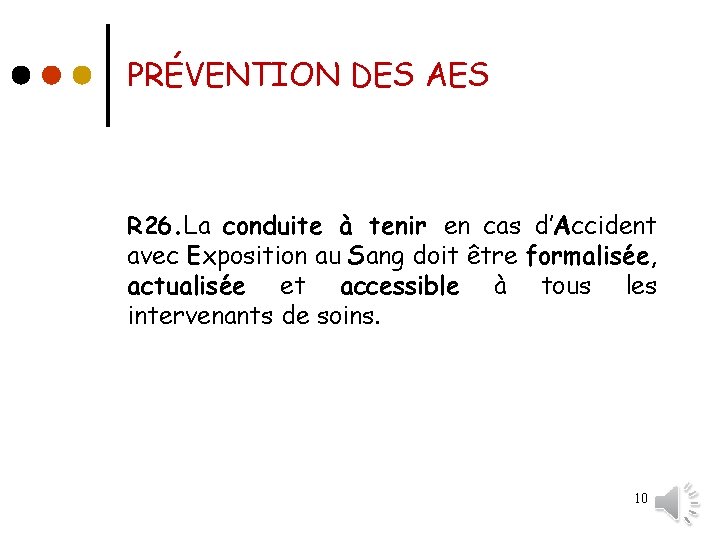 PRÉVENTION DES AES

R26.La conduite à tenir en cas d'Accident avec Exposition au Sang doit être formalisée, actualisée et accessible à tous les intervenants de soins.

10